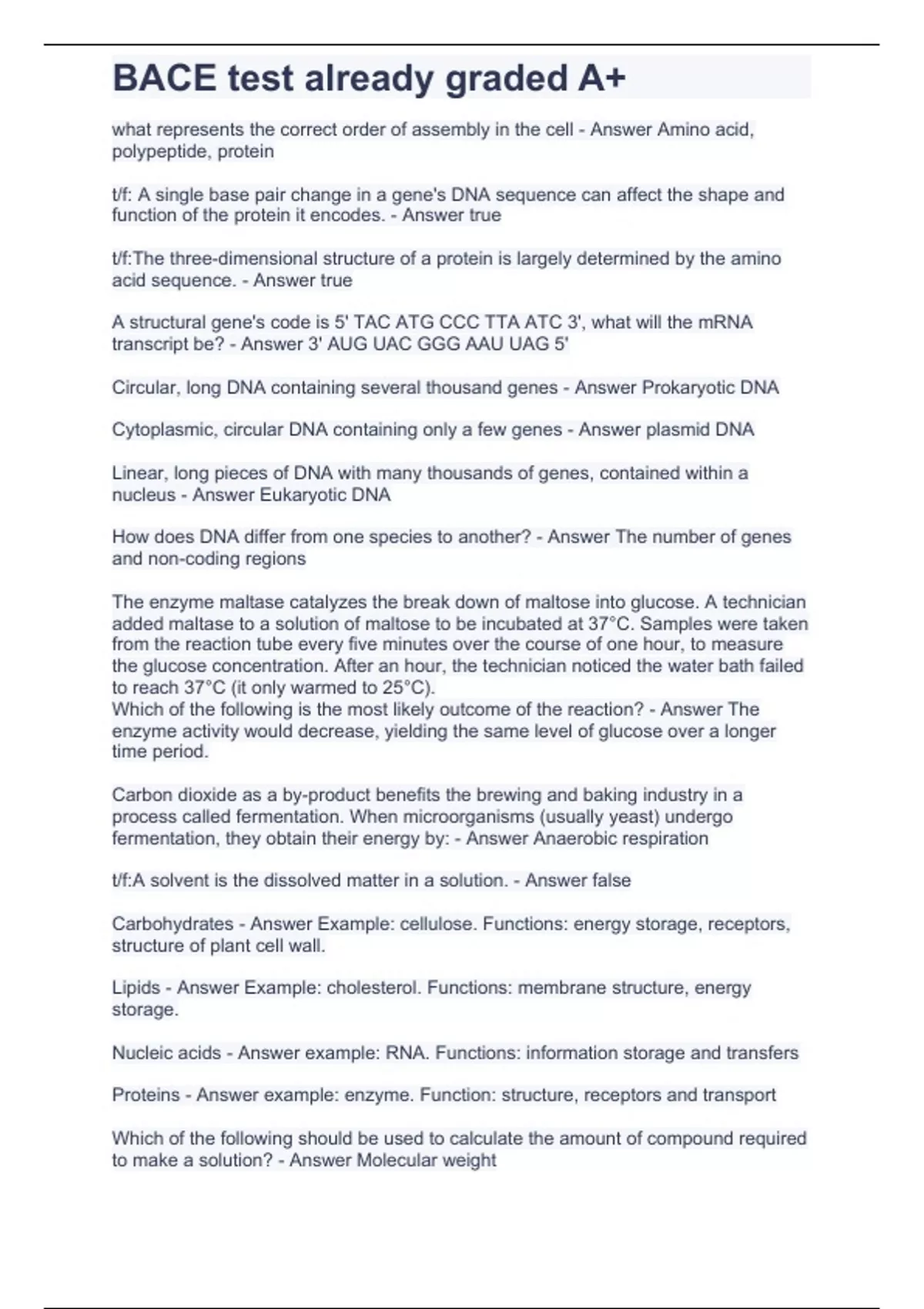 BACE test already graded A+

what represents the correct order of assembly in the cell - Answer Amino acid, polypeptide, protein

t/f: A single base pair change in a gene's DNA sequence can affect the shape and function of the protein it encodes. - Answer true

t/f:The three-dimensional structure of a protein is largely determined by the amino acid sequence. - Answer true

A structural gene's code is 5' TAC ATG CCC TTA ATC 3', what will the mRNA transcript be? - Answer 3' AUG UAC GGG AAU UAG 5'

Circular, long DNA containing several thousand genes - Answer Prokaryotic DNA

Cytoplasmic, circular DNA containing only a few genes - Answer plasmid DNA

Linear, long pieces of DNA with many thousands of genes, contained within a nucleus - Answer Eukaryotic DNA

How does DNA differ from one species to another? - Answer The number of genes and non-coding regions

The enzyme maltase catalyzes the break down of maltose into glucose. A technician added maltase to a solution of maltose to be incubated at 37°C. Samples were taken from the reaction tube every five minutes over the course of one hour, to measure the glucose concentration. After an hour, the technician noticed the water bath failed to reach 37°C (it only warmed to 25°C).
Which of the following is the most likely outcome of the reaction? - Answer The enzyme activity would decrease, yielding the same level of glucose over a longer time period.

Carbon dioxide as a by-product benefits the brewing and baking industry in a process called fermentation. When microorganisms (usually yeast) undergo fermentation, they obtain their energy by: - Answer Anaerobic respiration

t/f:A solvent is the dissolved matter in a solution. - Answer false

Carbohydrates - Answer Example: cellulose. Functions: energy storage, receptors, structure of plant cell wall.

Lipids - Answer Example: cholesterol. Functions: membrane structure, energy storage.

Nucleic acids - Answer example: RNA. Functions: information storage and transfers

Proteins - Answer example: enzyme. Function: structure, receptors and transport

Which of the following should be used to calculate the amount of compound required to make a solution? - Answer Molecular weight